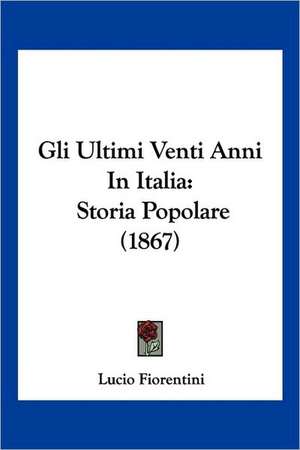 Gli Ultimi Venti Anni In Italia: Storia Popolare (1867)

Lucio Fiorentini